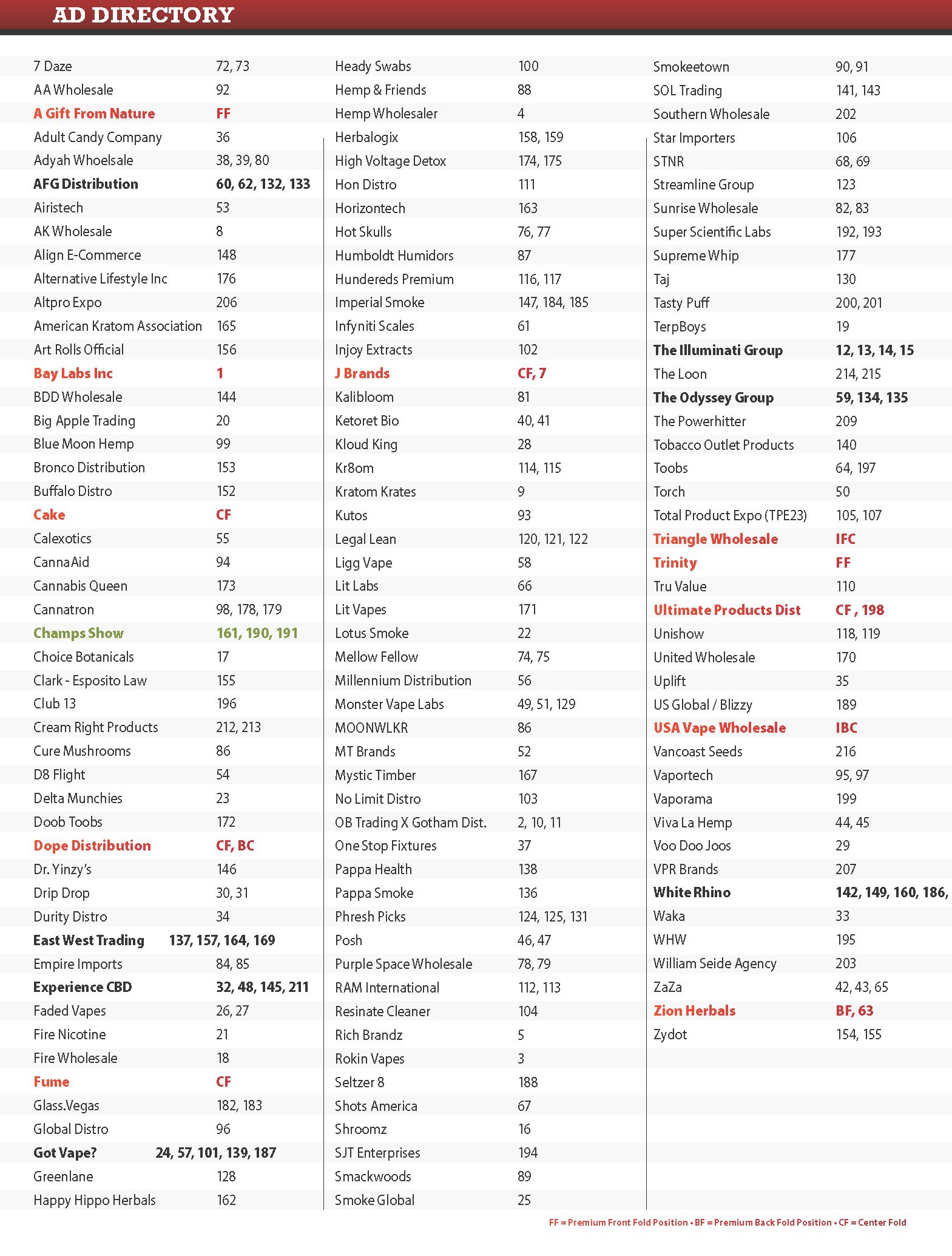 AD DIRECTORY

| | |
|---|---|
| 7 Daze | 72, 73 |
| AA Wholesale | 92 |
| A Gift From Nature | FF |
| Adult Candy Company | 36 |
| Adyah Whoelsale | 38, 39, 80 |
| AFG Distribution | 60, 62, 132, 133 |
| Airistech | 53 |
| AK Wholesale | 8 |
| Align E-Commerce | 148 |
| Alternative Lifestyle Inc | 176 |
| Altpro Expo | 206 |
| American Kratom Association | 165 |
| Art Rolls Official | 156 |
| Bay Labs Inc | 1 |
| BDD Wholesale | 144 |
| Big Apple Trading | 20 |
| Blue Moon Hemp | 99 |
| Bronco Distribution | 153 |
| Buffalo Distro | 152 |
| Cake | CF |
| Calexotics | 55 |
| CannaAid | 94 |
| Cannabis Queen | 173 |
| Cannatron | 98, 178, 179 |
| Champs Show | 161, 190, 191 |
| Choice Botanicals | 17 |
| Clark - Esposito Law | 155 |
| Club 13 | 196 |
| Cream Right Products | 212, 213 |
| Cure Mushrooms | 86 |
| D8 Flight | 54 |
| Delta Munchies | 23 |
| Doob Toobs | 172 |
| Dope Distribution | CF, BC |
| Dr. Yinzy's | 146 |
| Drip Drop | 30, 31 |
| Durity Distro | 34 |
| East West Trading | 137, 157, 164, 169 |
| Empire Imports | 84, 85 |
| Experience CBD | 32, 48, 145, 211 |
| Faded Vapes | 26, 27 |
| Fire Nicotine | 21 |
| Fire Wholesale | 18 |
| Fume | CF |
| Glass.Vegas | 182, 183 |
| Global Distro | 96 |
| Got Vape? | 24, 57, 101, 139, 187 |
| Greenlane | 128 |
| Happy Hippo Herbals | 162 |

| | |
|---|---|
| Heady Swabs | 100 |
| Hemp & Friends | 88 |
| Hemp Wholesaler | 4 |
| Herbalogix | 158, 159 |
| High Voltage Detox | 174, 175 |
| Hon Distro | 111 |
| Horizontech | 163 |
| Hot Skulls | 76, 77 |
| Humboldt Humidors | 87 |
| Hundereds Premium | 116, 117 |
| Imperial Smoke | 147, 184, 185 |
| Infyniti Scales | 61 |
| Injoy Extracts | 102 |
| J Brands | CF, 7 |
| Kalibloom | 81 |
| Ketoret Bio | 40, 41 |
| Kloud King | 28 |
| Kr8om | 114, 115 |
| Kratom Krates | 9 |
| Kutos | 93 |
| Legal Lean | 120, 121, 122 |
| Ligg Vape | 58 |
| Lit Labs | 66 |
| Lit Vapes | 171 |
| Lotus Smoke | 22 |
| Mellow Fellow | 74, 75 |
| Millennium Distribution | 56 |
| Monster Vape Labs | 49, 51, 129 |
| MOONWLKR | 86 |
| MT Brands | 52 |
| Mystic Timber | 167 |
| No Limit Distro | 103 |
| OB Trading X Gotham Dist. | 2, 10, 11 |
| One Stop Fixtures | 37 |
| Pappa Health | 138 |
| Pappa Smoke | 136 |
| Phresh Picks | 124, 125, 131 |
| Posh | 46, 47 |
| Purple Space Wholesale | 78, 79 |
| RAM International | 112, 113 |
| Resinate Cleaner | 104 |
| Rich Brandz | 5 |
| Rokin Vapes | 3 |
| Seltzer 8 | 188 |
| Shots America | 67 |
| Shroomz | 16 |
| SJT Enterprises | 194 |
| Smackwoods | 89 |
| Smoke Global | 25 |

| | |
|---|---|
| Smokeetown | 90, 91 |
| SOL Trading | 141, 143 |
| Southern Wholesale | 202 |
| Star Importers | 106 |
| STNR | 68, 69 |
| Streamline Group | 123 |
| Sunrise Wholesale | 82, 83 |
| Super Scientific Labs | 192, 193 |
| Supreme Whip | 177 |
| Taj | 130 |
| Tasty Puff | 200, 201 |
| TerpBoys | 19 |
| The Illuminati Group | 12, 13, 14, 15 |
| The Loon | 214, 215 |
| The Odyssey Group | 59, 134, 135 |
| The Powerhitter | 209 |
| Tobacco Outlet Products | 140 |
| Toobs | 64, 197 |
| Torch | 50 |
| Total Product Expo (TPE23) | 105, 107 |
| Triangle Wholesale | IFC |
| Trinity | FF |
| Tru Value | 110 |
| Ultimate Products Dist | CF , 198 |
| Unishow | 118, 119 |
| United Wholesale | 170 |
| Uplift | 35 |
| US Global / Blizzy | 189 |
| USA Vape Wholesale | IBC |
| Vancoast Seeds | 216 |
| Vaportech | 95, 97 |
| Vaporama | 199 |
| Viva La Hemp | 44, 45 |
| Voo Doo Joos | 29 |
| VPR Brands | 207 |
| White Rhino | 142, 149, 160, 186, |
| Waka | 33 |
| WHW | 195 |
| William Seide Agency | 203 |
| ZaZa | 42, 43, 65 |
| Zion Herbals | BF, 63 |
| Zydot | 154, 155 |

FF = Premium Front Fold Position • BF = Premium Back Fold Position • CF = Center Fold